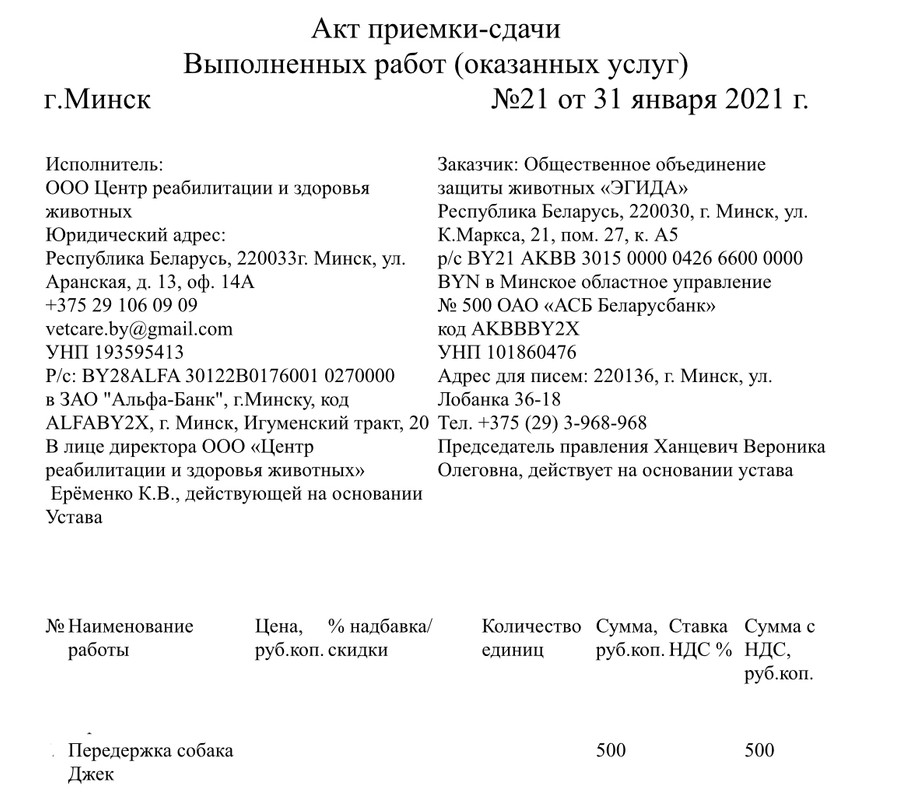 Акт приемки-сдачи
Выполненных работ (оказанных услуг)
г.Минск №21 от 31 января 2021 г.

Исполнитель:
ООО Центр реабилитации и здоровья животных
Юридический адрес:
Республика Беларусь, 220033г. Минск, ул. Аранская, д. 13, оф. 14А
+375 29 106 09 09
vetcare.by@gmail.com
УНП 193595413
Р/с: BY28ALFA 30122B0176001 0270000 в ЗАО "Альфа-Банк", г.Минску, код ALFABY2X, г. Минск, Игуменский тракт, 20
В лице директора ООО «Центр реабилитации и здоровья животных»
Ерёменко К.В., действующей на основании Устава

Заказчик: Общественное объединение защиты животных «ЭГИДА»
Республика Беларусь, 220030, г. Минск, ул. К.Маркса, 21, пом. 27, к. А5
р/с BY21 AKBB 3015 0000 0426 6600 0000 BYN в Минское областное управление № 500 ОАО «АСБ Беларусбанк»
код AKBBBY2X
УНП 101860476
Адрес для писем: 220136, г. Минск, ул. Лобанка 36-18
Тел. +375 (29) 3-968-968
Председатель правления Ханцевич Вероника Олеговна, действует на основании устава

| № | Наименование работы | Цена, руб.коп. | % надбавка/ скидки | Количество единиц | Сумма, руб.коп. | Ставка НДС % | Сумма с НДС, руб.коп. |
|---|---|---|---|---|---|---|---|
| | Передержка собака Джек | | | | 500 | | 500 |